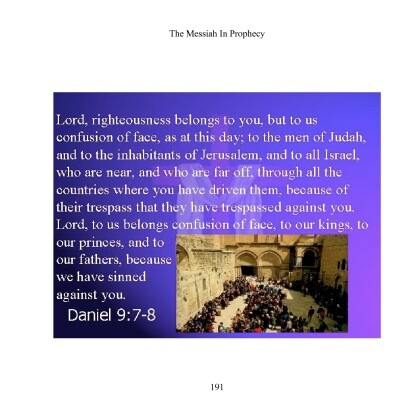 The Messiah In Prophecy

Lord, righteousness belongs to you, but to us confusion of face, as at this day; to the men of Judah, and to the inhabitants of Jerusalem, and to all Israel, who are near, and who are far off, through all the countries where you have driven them, because of their trespass that they have trespassed against you. Lord, to us belongs confusion of face, to our kings, to our princes, and to our fathers, because we have sinned against you.

Daniel 9:7-8

191